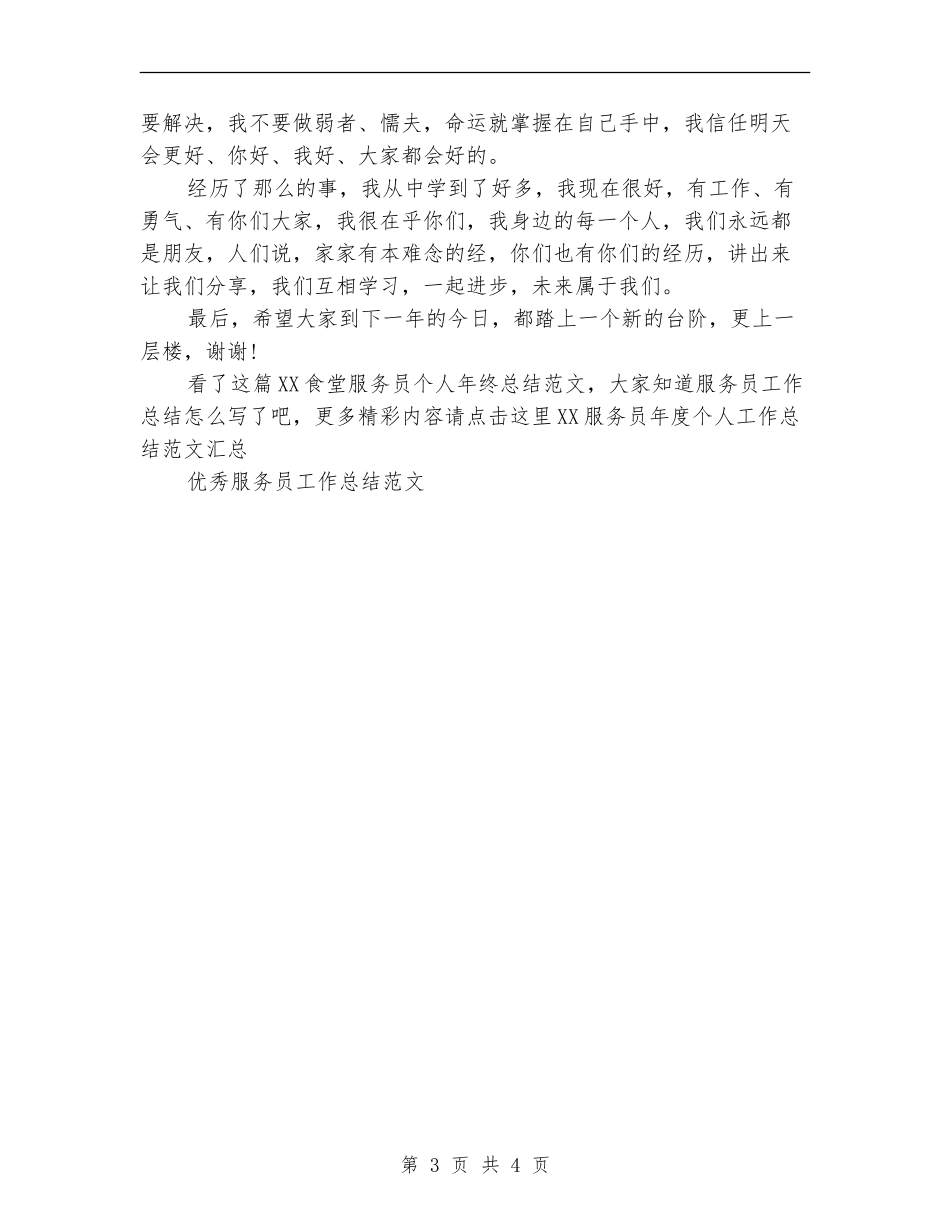 要解决，我不要做弱者、懦夫，命运就掌握在自己手中，我信任明天会更好、你好、我好、大家都会好的。

经历了那么的事，我从中学到了好多，我现在很好，有工作、有勇气、有你们大家，我很在乎你们，我身边的每一个人，我们永远都是朋友，人们说，家家有本难念的经，你们也有你们的经历，讲出来让我们分享，我们互相学习，一起进步，未来属于我们。

最后，希望大家到下一年的今日，都踏上一个新的台阶，更上一层楼，谢谢！

看了这篇XX食堂服务员个人年终总结范文，大家知道服务员工作总结怎么写了吧，更多精彩内容请点击这里XX服务员年度个人工作总结范文汇总

优秀服务员工作总结范文

第 3 页 共 4 页